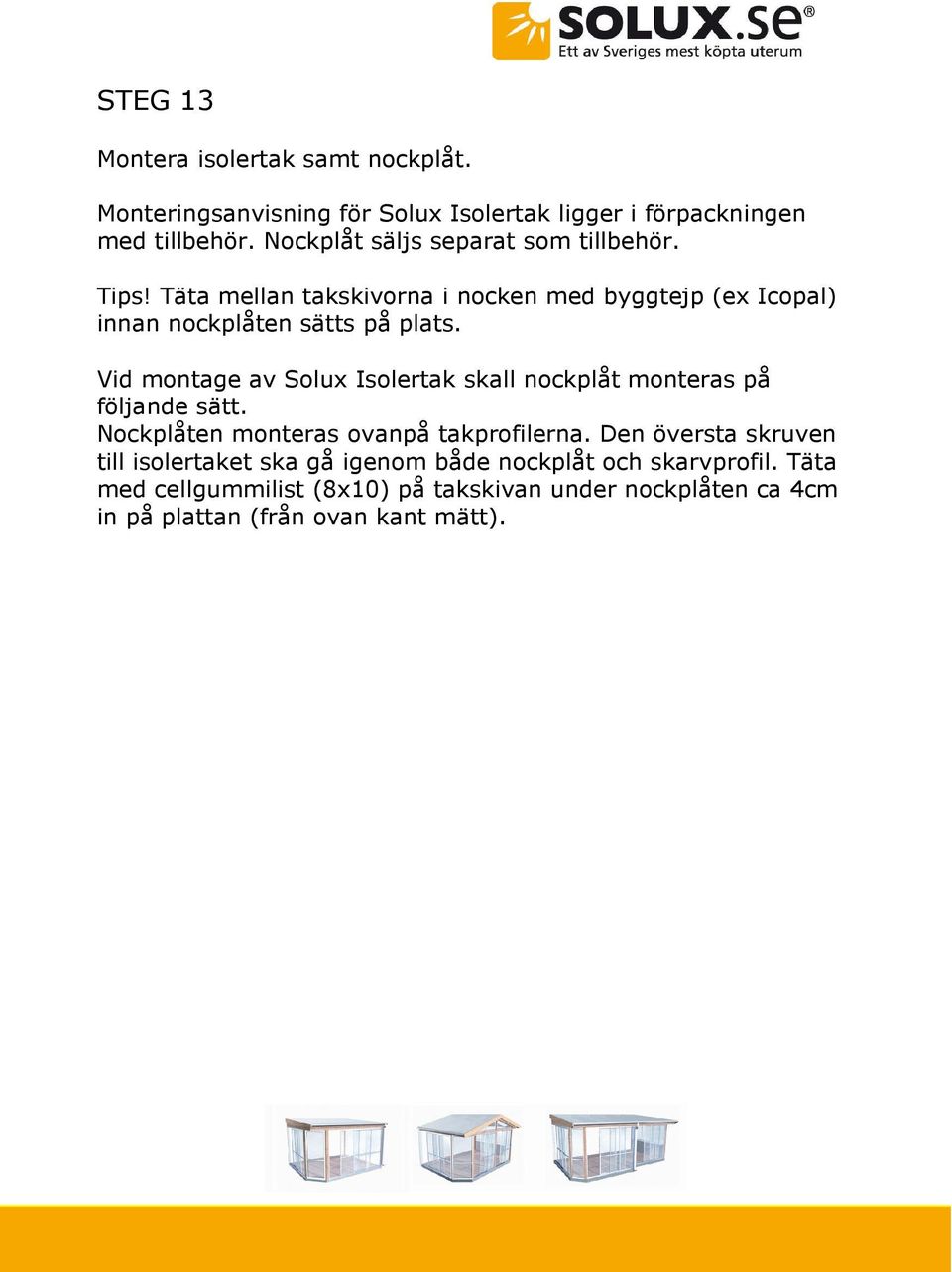 SOLUX.se®
Ett av Sveriges mest köpta uterum

STEG 13

Montera isolertak samt nockplåt.

Monteringsanvisning för Solux Isolertak ligger i förpackningen med tillbehör. Nockplåt säljs separat som tillbehör.

Tips! Täta mellan takskivorna i nocken med byggtejp (ex Icopal) innan nockplåten sätts på plats.

Vid montage av Solux Isolertak skall nockplåt monteras på följande sätt.
Nockplåten monteras ovanpå takprofilerna. Den översta skruven till isolertaket ska gå igenom både nockplåt och skarvprofil. Täta med cellgummilist (8x10) på takskivan under nockplåten ca 4cm in på plattan (från ovan kant mätt).